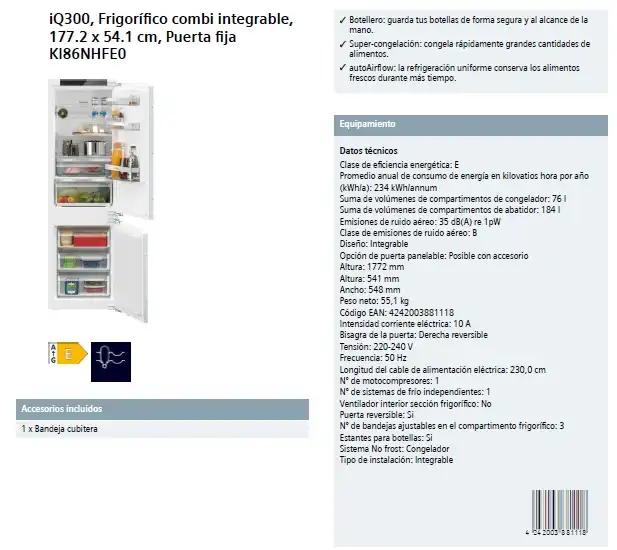 iQ300, Frigorífico combi integrable, 177.2 x 54.1 cm, Puerta fija KI86NHFE0

A G E

Accesorios incluidos

1 x Bandeja cubitera

✓ Botellero: guarda tus botellas de forma segura y al alcance de la mano.

✓ Super-congelación: congela rápidamente grandes cantidades de alimentos.

✓ autoAirflow: la refrigeración uniforme conserva los alimentos frescos durante más tiempo.

Equipamiento

Datos técnicos
Clase de eficiencia energética: E
Promedio anual de consumo de energía en kilovatios hora por año (kWh/a): 234 kWh/annum
Suma de volúmenes de compartimentos de congelador: 76 l
Suma de volúmenes de compartimentos de abatidor: 184 l
Emisiones de ruido aéreo: 35 dB(A) re 1pW
Clase de emisiones de ruido aéreo: B
Diseño: Integrable
Opción de puerta panelable: Posible con accesorio
Altura: 1772 mm
Altura: 541 mm
Ancho: 548 mm
Peso neto: 55,1 kg
Código EAN: 4242003881118
Intensidad corriente eléctrica: 10 A
Bisagra de la puerta: Derecha reversible
Tensión: 220-240 V
Frecuencia: 50 Hz
Longitud del cable de alimentación eléctrica: 230,0 cm
Nº de motocompresores: 1
Nº de sistemas de frío independientes: 1
Ventilador interior sección frigorífico: No
Puerta reversible: Si
Nº de bandejas ajustables en el compartimento frigorífico: 3
Estantes para botellas: Si
Sistema No frost: Congelador
Tipo de instalación: Integrable

4 242003 881118